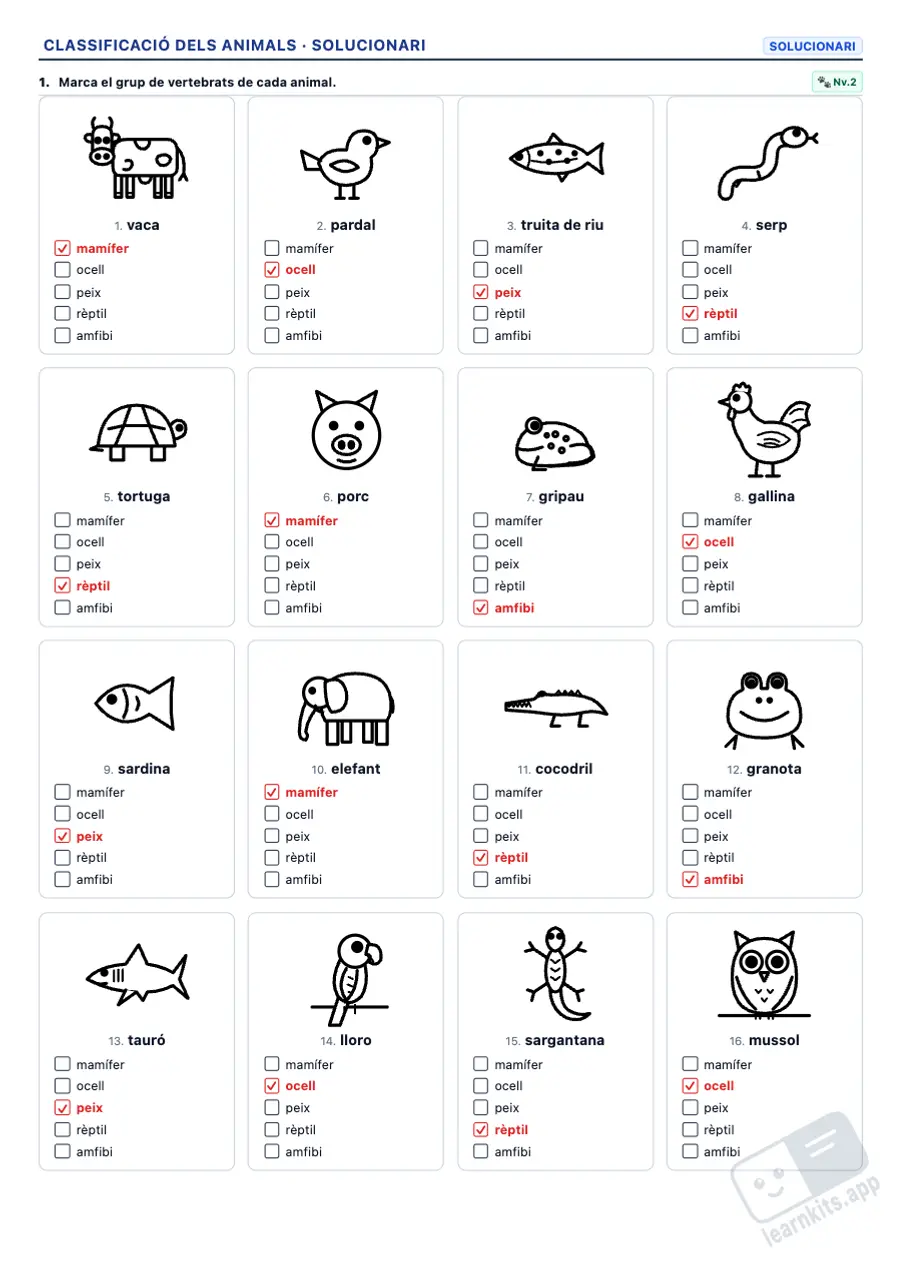 CLASSIFICACIÓ DELS ANIMALS · SOLUCIONARI

SOLUCIONARI

1. Marca el grup de vertebrats de cada animal.

Nv.2

1. vaca
☑ mamífer
☐ ocell
☐ peix
☐ rèptil
☐ amfibi

2. pardal
☐ mamífer
☑ ocell
☐ peix
☐ rèptil
☐ amfibi

3. truita de riu
☐ mamífer
☐ ocell
☑ peix
☐ rèptil
☐ amfibi

4. serp
☐ mamífer
☐ ocell
☐ peix
☑ rèptil
☐ amfibi

5. tortuga
☐ mamífer
☐ ocell
☐ peix
☑ rèptil
☐ amfibi

6. porc
☑ mamífer
☐ ocell
☐ peix
☐ rèptil
☐ amfibi

7. gripau
☐ mamífer
☐ ocell
☐ peix
☐ rèptil
☑ amfibi

8. gallina
☐ mamífer
☑ ocell
☐ peix
☐ rèptil
☐ amfibi

9. sardina
☐ mamífer
☐ ocell
☑ peix
☐ rèptil
☐ amfibi

10. elefant
☑ mamífer
☐ ocell
☐ peix
☐ rèptil
☐ amfibi

11. cocodril
☐ mamífer
☐ ocell
☐ peix
☑ rèptil
☐ amfibi

12. granota
☐ mamífer
☐ ocell
☐ peix
☐ rèptil
☑ amfibi

13. tauró
☐ mamífer
☐ ocell
☑ peix
☐ rèptil
☐ amfibi

14. lloro
☐ mamífer
☑ ocell
☐ peix
☐ rèptil
☐ amfibi

15. sargantana
☐ mamífer
☐ ocell
☐ peix
☑ rèptil
☐ amfibi

16. mussol
☐ mamífer
☑ ocell
☐ peix
☐ rèptil
☐ amfibi

learnkits.app